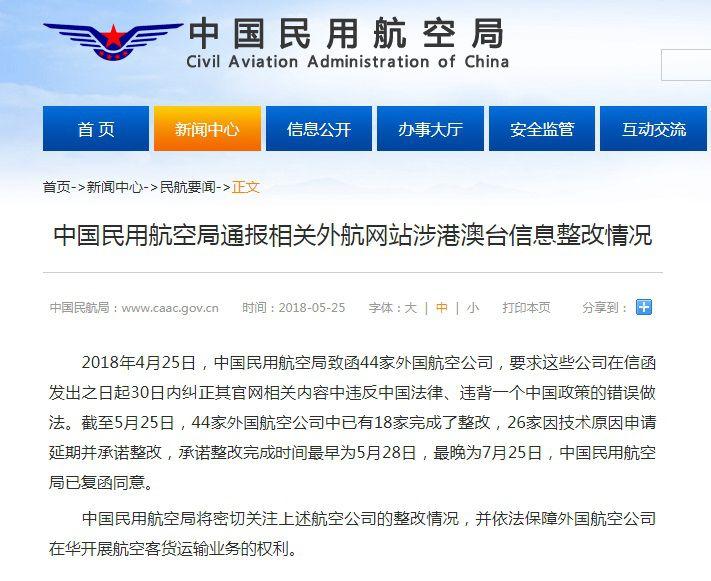 中国民用航空局
Civil Aviation Administration of China

首页 新闻中心 信息公开 办事大厅 安全监管 互动交流

首页->新闻中心->民航要闻->正文

中国民用航空局通报相关外航网站涉港澳台信息整改情况

中国民航局：www.caac.gov.cn 时间：2018-05-25 字体：大 | 中 | 小 打印本页 分享到：

2018年4月25日，中国民用航空局致函44家外国航空公司，要求这些公司在信函发出之日起30日内纠正其官网相关内容中违反中国法律、违背一个中国政策的错误做法。截至5月25日，44家外国航空公司中已有18家完成了整改，26家因技术原因申请延期并承诺整改，承诺整改完成时间最早为5月28日，最晚为7月25日，中国民用航空局已复函同意。

中国民用航空局将密切关注上述航空公司的整改情况，并依法保障外国航空公司在华开展航空客货运输业务的权利。